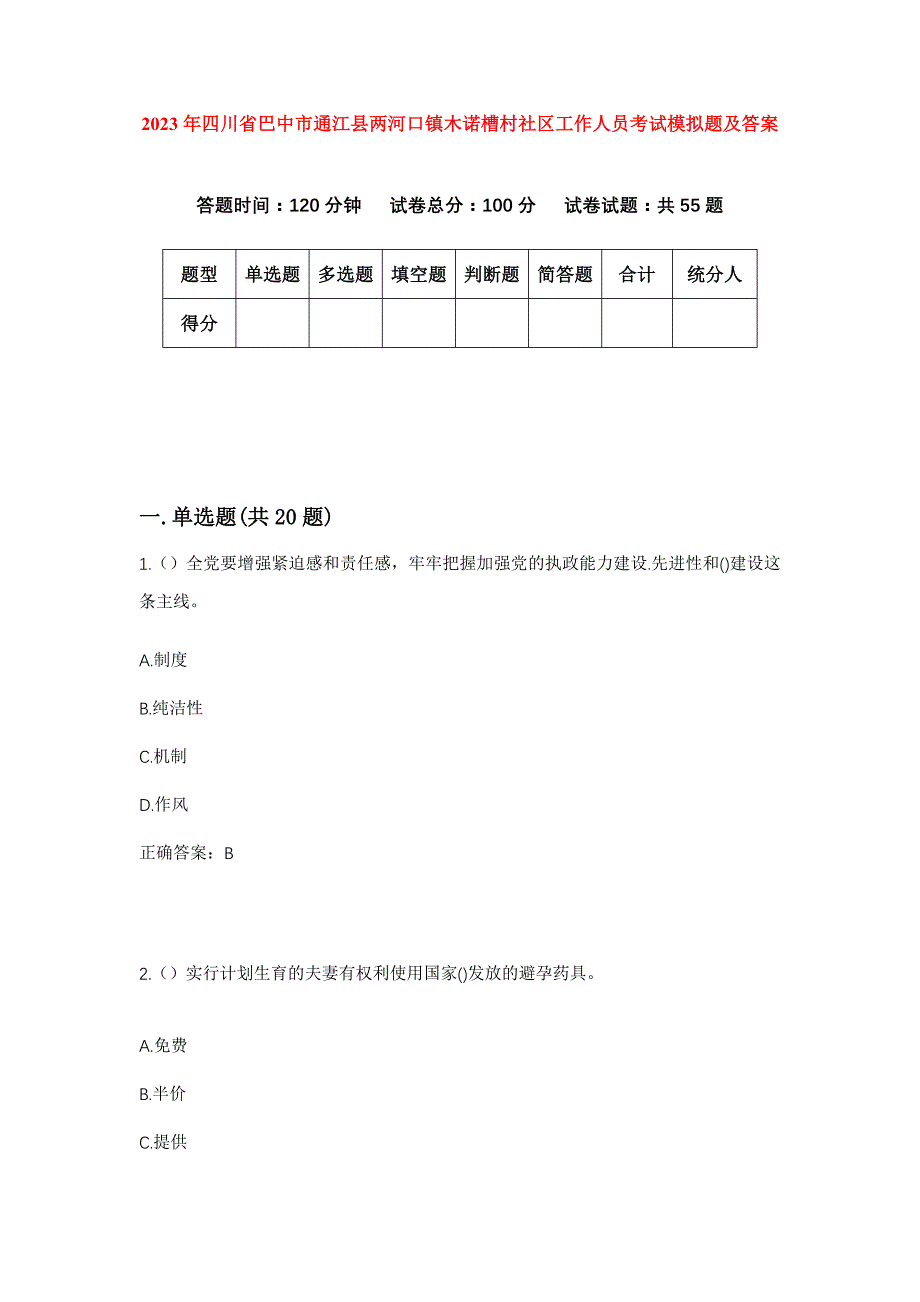 2023年四川省巴中市通江县两河口镇木诺槽村社区工作人员考试模拟题及答案

答题时间：120分钟　试卷总分：100分　试卷试题：共55题

| 题型 | 单选题 | 多选题 | 填空题 | 判断题 | 简答题 | 合计 | 统分人 |
|---|---|---|---|---|---|---|---|
| 得分 | | | | | | | |

一.单选题(共20题)

1.（）全党要增强紧迫感和责任感，牢牢把握加强党的执政能力建设.先进性和()建设这条主线。

A.制度

B.纯洁性

C.机制

D.作风

正确答案：B

2.（）实行计划生育的夫妻有权利使用国家()发放的避孕药具。

A.免费

B.半价

C.提供